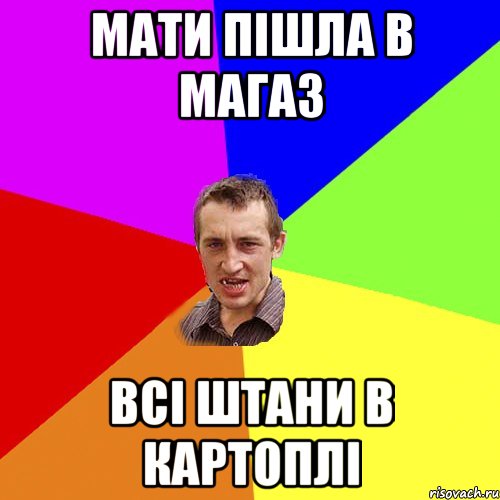 МАТИ ПІШЛА В МАГАЗ

ВСІ ШТАНИ В КАРТОПЛІ

risovach.ru